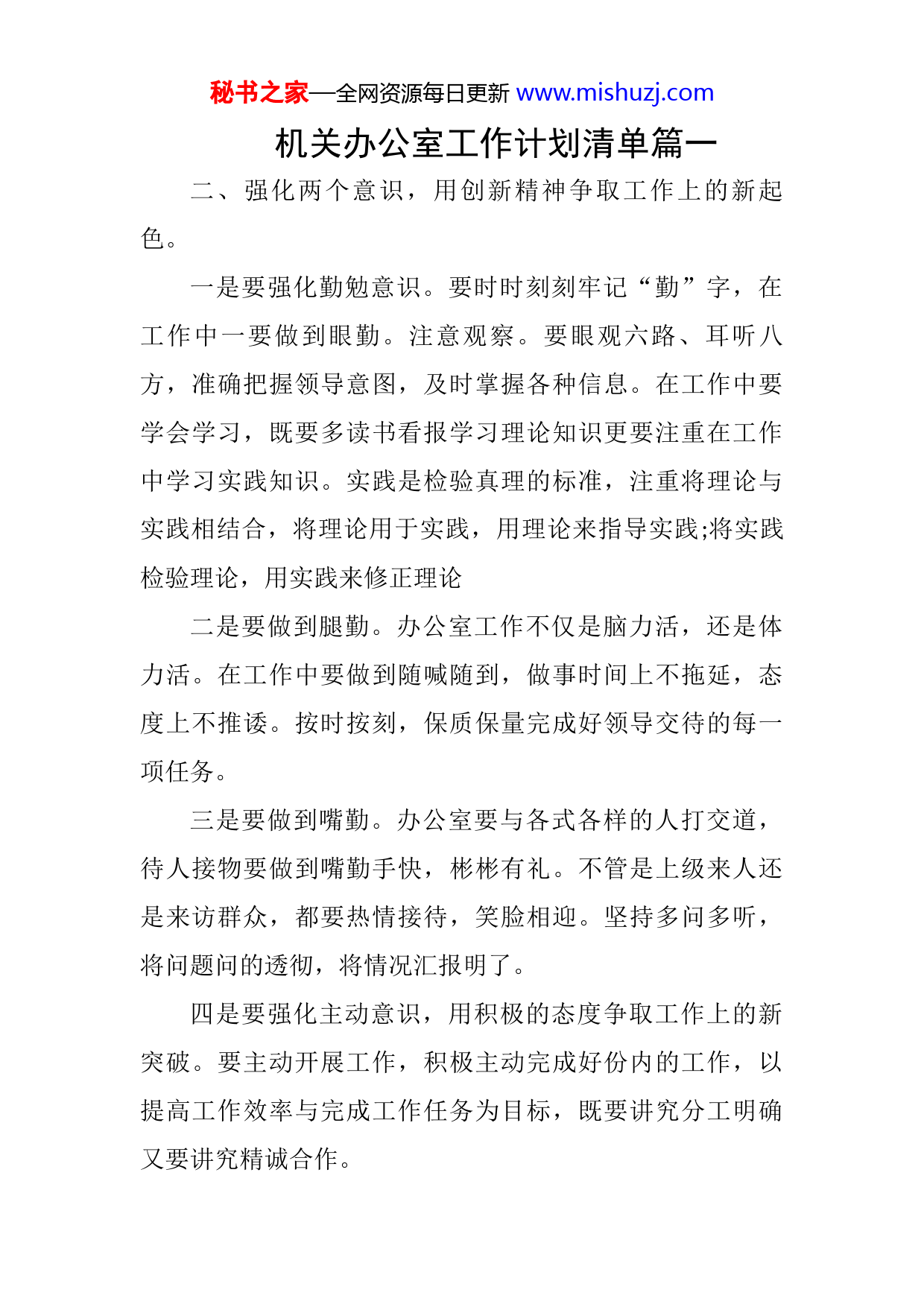 秘书之家—全网资源每日更新 www.mishuzj.com

机关办公室工作计划清单篇一

二、强化两个意识，用创新精神争取工作上的新起色。

一是要强化勤勉意识。要时时刻刻牢记“勤”字，在工作中一要做到眼勤。注意观察。要眼观六路、耳听八方，准确把握领导意图，及时掌握各种信息。在工作中要学会学习，既要多读书看报学习理论知识更要注重在工作中学习实践知识。实践是检验真理的标准，注重将理论与实践相结合，将理论用于实践，用理论来指导实践;将实践检验理论，用实践来修正理论

二是要做到腿勤。办公室工作不仅是脑力活，还是体力活。在工作中要做到随喊随到，做事时间上不拖延，态度上不推诿。按时按刻，保质保量完成好领导交待的每一项任务。

三是要做到嘴勤。办公室要与各式各样的人打交道，待人接物要做到嘴勤手快，彬彬有礼。不管是上级来人还是来访群众，都要热情接待，笑脸相迎。坚持多问多听，将问题问的透彻，将情况汇报明了。

四是要强化主动意识，用积极的态度争取工作上的新突破。要主动开展工作，积极主动完成好份内的工作，以提高工作效率与完成工作任务为目标，既要讲究分工明确又要讲究精诚合作。